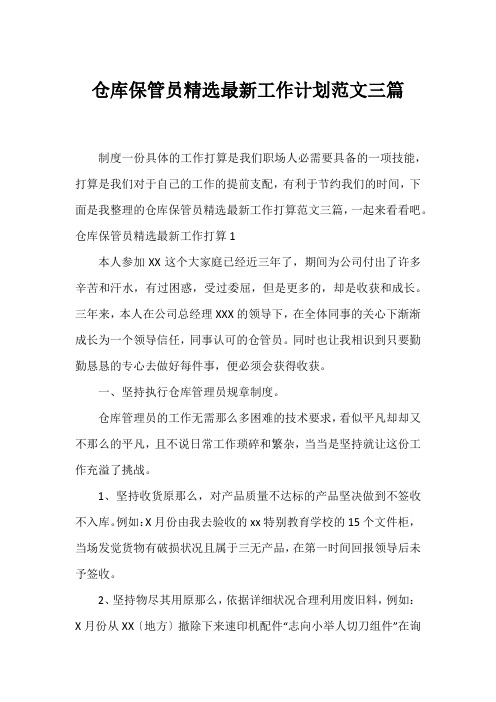 仓库保管员精选最新工作计划范文三篇

制度一份具体的工作打算是我们职场人必需要具备的一项技能，打算是我们对于自己的工作的提前支配，有利于节约我们的时间，下面是我整理的仓库保管员精选最新工作打算范文三篇，一起来看看吧。

仓库保管员精选最新工作打算 1

本人参加 XX 这个大家庭已经近三年了，期间为公司付出了许多辛苦和汗水，有过困惑，受过委屈，但是更多的，却是收获和成长。三年来，本人在公司总经理 XXX 的领导下，在全体同事的关心下渐渐成长为一个领导信任，同事认可的仓管员。同时也让我相识到只要勤勤恳恳的专心去做好每件事，便必须会获得收获。

一、坚持执行仓库管理员规章制度。

仓库管理员的工作无需那么多困难的技术要求，看似平凡却却又不那么的平凡，且不说日常工作琐碎和繁杂，当当是坚持就让这份工作充溢了挑战。

1、坚持收货原那么，对产品质量不达标的产品坚决做到不签收不入库。例如：X 月份由我去验收的 xx 特别教育学校的 15 个文件柜，当场发觉货物有破损状况且属于三无产品，在第一时间回报领导后未予签收。

2、坚持物尽其用原那么，依据详细状况合理利用废旧料，例如：X 月份从 XX〔地方〕撤除下来速印机配件“志向小举人切刀组件”在询